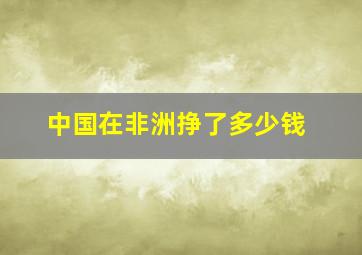 中国在非洲挣了多少钱